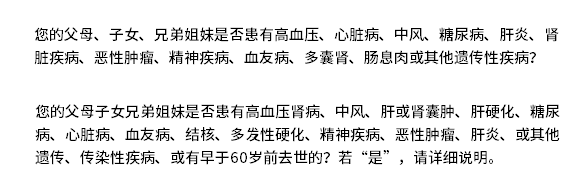 您的父母、子女、兄弟姐妹是否患有高血压、心脏病、中风、糖尿病、肝炎、肾脏疾病、恶性肿瘤、精神疾病、血友病、多囊肾、肠息肉或其他遗传性疾病?

您的父母子女兄弟姐妹是否患有高血压肾病、中风、肝或肾囊肿、肝硬化、糖尿病、心脏病、血友病、结核、多发性硬化、精神疾病、恶性肿瘤、肝炎、或其他遗传、传染性疾病、或有早于60岁前去世的?若“是”，请详细说明。